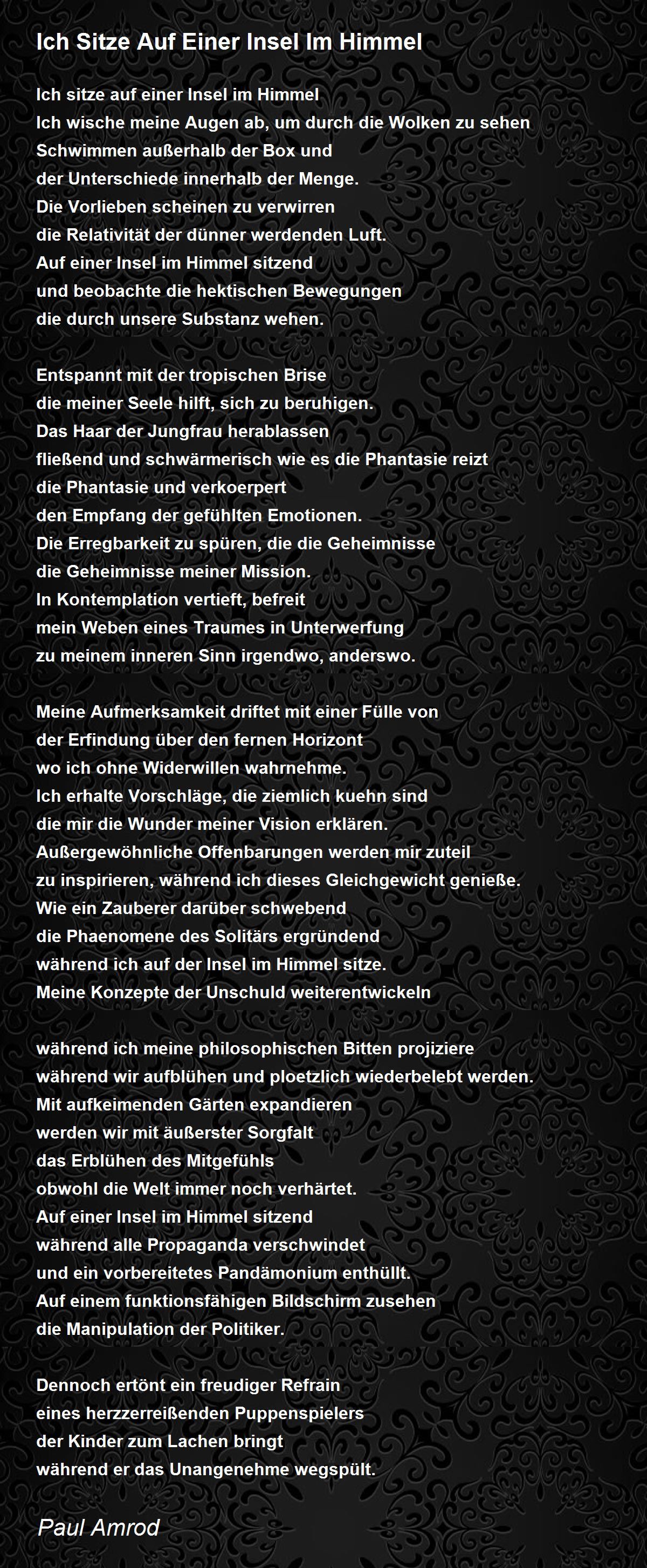 Ich Sitze Auf Einer Insel Im Himmel

Ich sitze auf einer Insel im Himmel
Ich wische meine Augen ab, um durch die Wolken zu sehen
Schwimmen außerhalb der Box und
der Unterschiede innerhalb der Menge.
Die Vorlieben scheinen zu verwirren
die Relativität der dünner werdenden Luft.
Auf einer Insel im Himmel sitzend
und beobachte die hektischen Bewegungen
die durch unsere Substanz wehen.

Entspannt mit der tropischen Brise
die meiner Seele hilft, sich zu beruhigen.
Das Haar der Jungfrau herablassen
fließend und schwärmerisch wie es die Phantasie reizt
die Phantasie und verkoerpert
den Empfang der gefühlten Emotionen.
Die Erregbarkeit zu spüren, die die Geheimnisse
die Geheimnisse meiner Mission.
In Kontemplation vertieft, befreit
mein Weben eines Traumes in Unterwerfung
zu meinem inneren Sinn irgendwo, anderswo.

Meine Aufmerksamkeit driftet mit einer Fülle von
der Erfindung über den fernen Horizont
wo ich ohne Widerwillen wahrnehme.
Ich erhalte Vorschläge, die ziemlich kuehn sind
die mir die Wunder meiner Vision erklären.
Außergewöhnliche Offenbarungen werden mir zuteil
zu inspirieren, während ich dieses Gleichgewicht genieße.
Wie ein Zauberer darüber schwebend
die Phaenomene des Solitärs ergründend
während ich auf der Insel im Himmel sitze.
Meine Konzepte der Unschuld weiterentwickeln

während ich meine philosophischen Bitten projiziere
während wir aufblühen und ploetzlich wiederbelebt werden.
Mit aufkeimenden Gärten expandieren
werden wir mit äußerster Sorgfalt
das Erblühen des Mitgefühls
obwohl die Welt immer noch verhärtet.
Auf einer Insel im Himmel sitzend
während alle Propaganda verschwindet
und ein vorbereitetes Pandämonium enthüllt.
Auf einem funktionsfähigen Bildschirm zusehen
die Manipulation der Politiker.

Dennoch ertönt ein freudiger Refrain
eines herzzerreißenden Puppenspielers
der Kinder zum Lachen bringt
während er das Unangenehme wegspült.

Paul Amrod